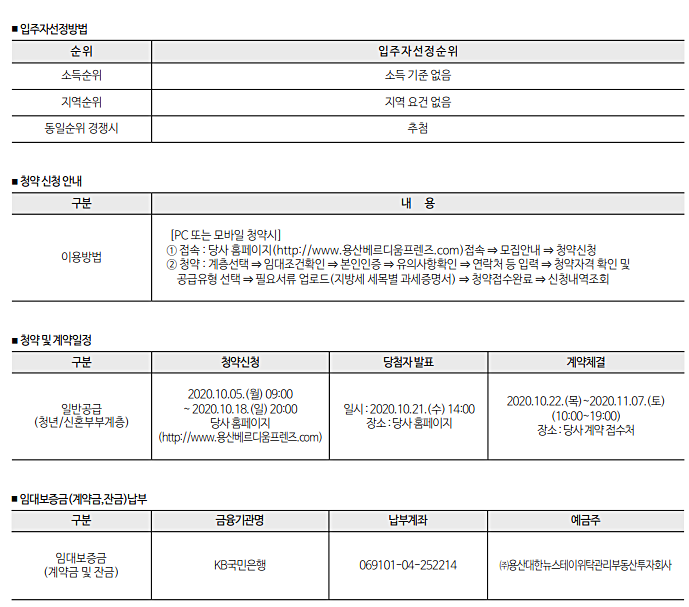 ■ 입주자선정방법

| 순위 | 입주자선정순위 |
|---|---|
| 소득순위 | 소득 기준 없음 |
| 지역순위 | 지역 요건 없음 |
| 동일순위 경쟁시 | 추첨 |

■ 청약 신청 안내

| 구분 | 내 용 |
|---|---|
| 이용방법 | [PC 또는 모바일 청약시] ① 접속 : 당사 홈페이지(http://www.용산베르디움프렌즈.com)접속 ⇒ 모집안내 ⇒ 청약신청 ② 청약 : 계층선택 ⇒ 임대조건확인 ⇒ 본인인증 ⇒ 유의사항확인 ⇒ 연락처 등 입력 ⇒ 청약자격 확인 및 공급유형 선택 ⇒ 필요서류 업로드(지방세 세목별 과세증명서) ⇒ 청약접수완료 ⇒ 신청내역조회 |

■ 청약 및 계약일정

| 구분 | 청약신청 | 당첨자 발표 | 계약체결 |
|---|---|---|---|
| 일반공급 (청년/신혼부부계층) | 2020.10.05.(월) 09:00 ~ 2020.10.18.(일) 20:00 당사 홈페이지 (http://www.용산베르디움프렌즈.com) | 일시 : 2020.10.21.(수) 14:00 장소 : 당사 홈페이지 | 2020.10.22.(목)~2020.11.07.(토) (10:00~19:00) 장소 : 당사 계약 접수처 |

■ 임대보증금(계약금,잔금)납부

| 구분 | 금융기관명 | 납부계좌 | 예금주 |
|---|---|---|---|
| 임대보증금 (계약금 및 잔금) | KB국민은행 | 069101-04-252214 | ㈜용산대한뉴스테이위탁관리부동산투자회사 |